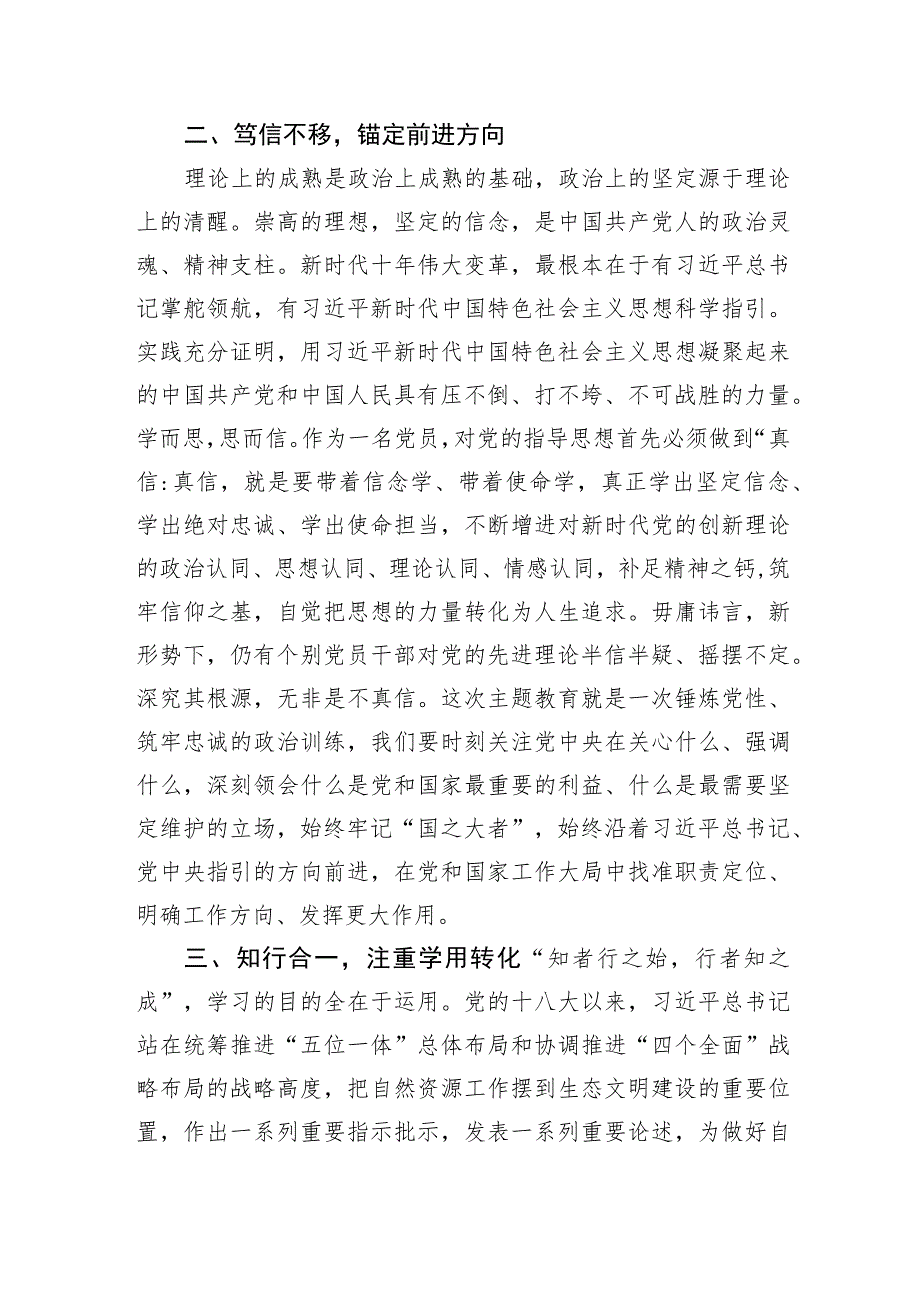 二、笃信不移，锚定前进方向

理论上的成熟是政治上成熟的基础，政治上的坚定源于理论上的清醒。崇高的理想，坚定的信念，是中国共产党人的政治灵魂、精神支柱。新时代十年伟大变革，最根本在于有习近平总书记掌舵领航，有习近平新时代中国特色社会主义思想科学指引。实践充分证明，用习近平新时代中国特色社会主义思想凝聚起来的中国共产党和中国人民具有压不倒、打不垮、不可战胜的力量。学而思，思而信。作为一名党员，对党的指导思想首先必须做到“真信:真信，就是要带着信念学、带着使命学，真正学出坚定信念、学出绝对忠诚、学出使命担当，不断增进对新时代党的创新理论的政治认同、思想认同、理论认同、情感认同，补足精神之钙,筑牢信仰之基，自觉把思想的力量转化为人生追求。毋庸讳言，新形势下，仍有个别党员干部对党的先进理论半信半疑、摇摆不定。深究其根源，无非是不真信。这次主题教育就是一次锤炼党性、筑牢忠诚的政治训练，我们要时刻关注党中央在关心什么、强调什么，深刻领会什么是党和国家最重要的利益、什么是最需要坚定维护的立场，始终牢记“国之大者”，始终沿着习近平总书记、党中央指引的方向前进，在党和国家工作大局中找准职责定位、明确工作方向、发挥更大作用。

三、知行合一，注重学用转化“知者行之始，行者知之成”，学习的目的全在于运用。党的十八大以来，习近平总书记站在统筹推进“五位一体”总体布局和协调推进“四个全面”战略布局的战略高度，把自然资源工作摆到生态文明建设的重要位置，作出一系列重要指示批示，发表一系列重要论述，为做好自